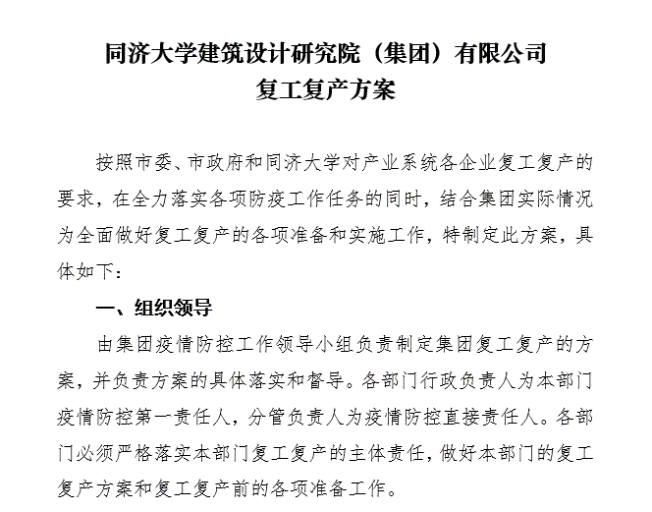 同济大学建筑设计研究院（集团）有限公司
复工复产方案

按照市委、市政府和同济大学对产业系统各企业复工复产的要求，在全力落实各项防疫工作任务的同时，结合集团实际情况为全面做好复工复产的各项准备和实施工作，特制定此方案，具体如下：

一、组织领导

由集团疫情防控工作领导小组负责制定集团复工复产的方案，并负责方案的具体落实和督导。各部门行政负责人为本部门疫情防控第一责任人，分管负责人为疫情防控直接责任人。各部门必须严格落实本部门复工复产的主体责任，做好本部门的复工复产方案和复工复产前的各项准备工作。